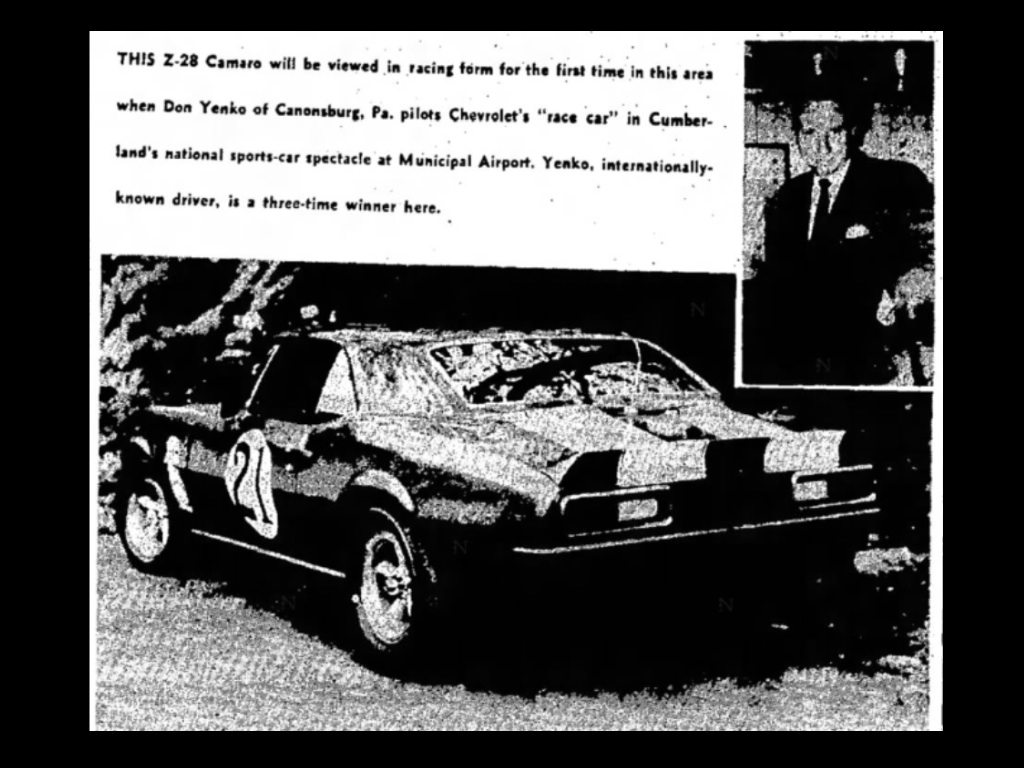 THIS Z-28 Camaro will be viewed in racing form for the first time in this area when Don Yenko of Canonsburg, Pa. pilots Chevrolet's "race car" in Cumberland's national sports-car spectacle at Municipal Airport. Yenko, internationally-known driver, is a three-time winner here.

21